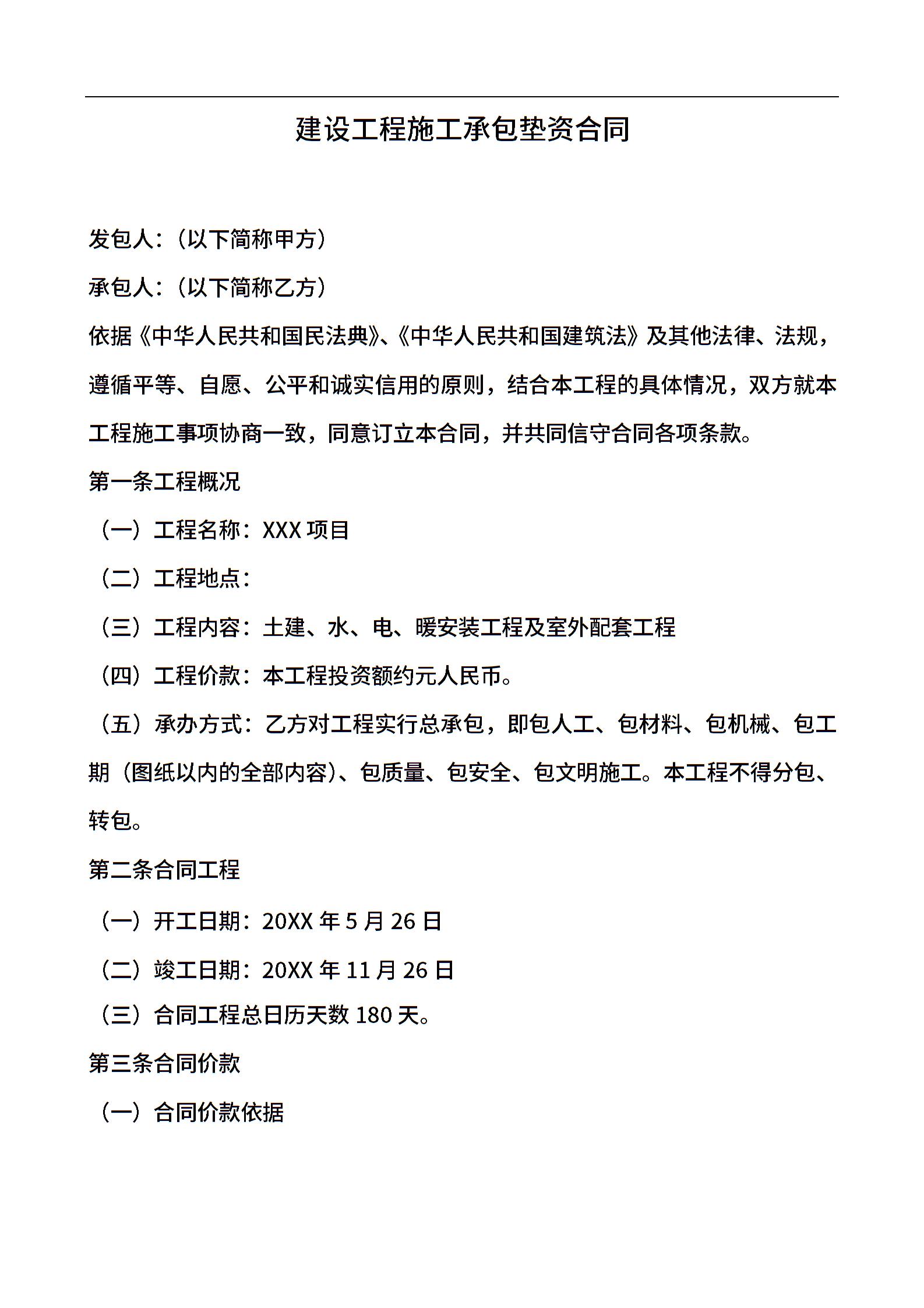 建设工程施工承包垫资合同

发包人:（以下简称甲方）

承包人:（以下简称乙方）

依据《中华人民共和国民法典》、《中华人民共和国建筑法》及其他法律、法规，遵循平等、自愿、公平和诚实信用的原则，结合本工程的具体情况，双方就本工程施工事项协商一致，同意订立本合同，并共同信守合同各项条款。

第一条工程概况

（一）工程名称：XXX 项目

（二）工程地点：

（三）工程内容：土建、水、电、暖安装工程及室外配套工程

（四）工程价款：本工程投资额约元人民币。

（五）承办方式：乙方对工程实行总承包，即包人工、包材料、包机械、包工期（图纸以内的全部内容）、包质量、包安全、包文明施工。本工程不得分包、转包。

第二条合同工程

（一）开工日期：20XX 年 5 月 26 日

（二）竣工日期：20XX 年 11 月 26 日

（三）合同工程总日历天数 180 天。

第三条合同价款

（一）合同价款依据